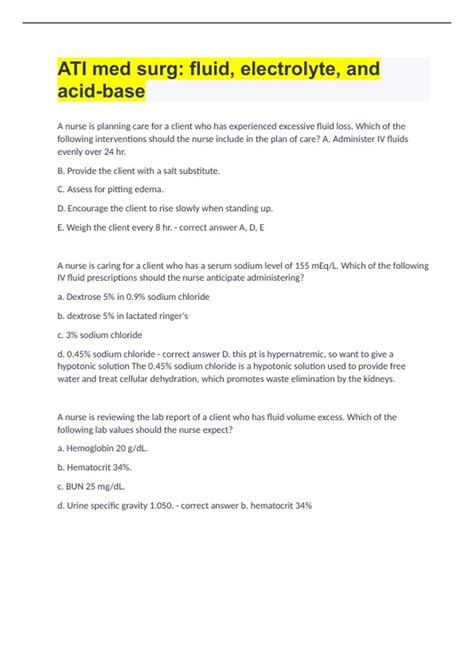 ATI med surg: fluid, electrolyte, and acid-base

A nurse is planning care for a client who has experienced excessive fluid loss. Which of the following interventions should the nurse include in the plan of care? A. Administer IV fluids evenly over 24 hr.

B. Provide the client with a salt substitute.

C. Assess for pitting edema.

D. Encourage the client to rise slowly when standing up.

E. Weigh the client every 8 hr. - correct answer A, D, E

A nurse is caring for a client who has a serum sodium level of 155 mEq/L. Which of the following IV fluid prescriptions should the nurse anticipate administering?

a. Dextrose 5% in 0.9% sodium chloride

b. dextrose 5% in lactated ringer's

c. 3% sodium chloride

d. 0.45% sodium chloride - correct answer D. this pt is hypernatremic, so want to give a hypotonic solution The 0.45% sodium chloride is a hypotonic solution used to provide free water and treat cellular dehydration, which promotes waste elimination by the kidneys.

A nurse is reviewing the lab report of a client who has fluid volume excess. Which of the following lab values should the nurse expect?

a. Hemoglobin 20 g/dL.

b. Hematocrit 34%.

c. BUN 25 mg/dL.

d. Urine specific gravity 1.050. - correct answer b. hematocrit 34%